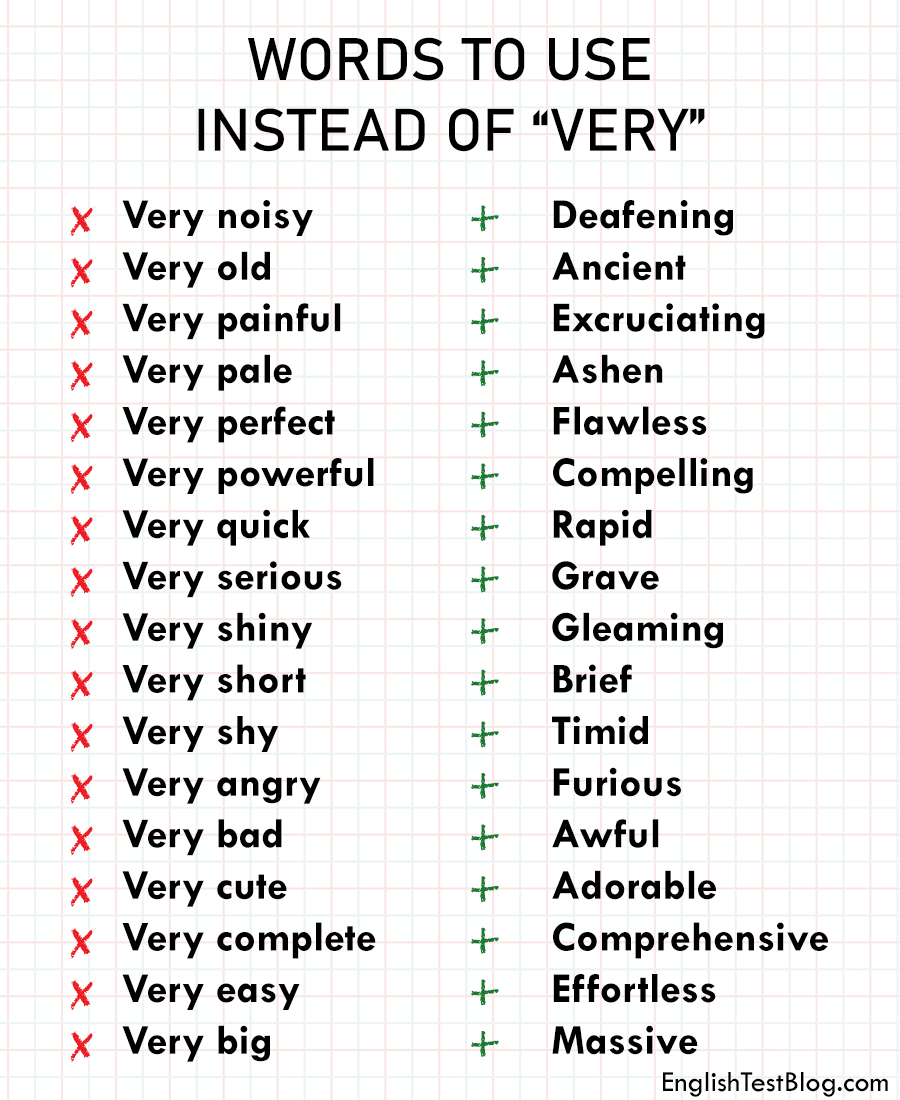 WORDS TO USE
INSTEAD OF "VERY"

✗ Very noisy
✗ Very old
✗ Very painful
✗ Very pale
✗ Very perfect
✗ Very powerful
✗ Very quick
✗ Very serious
✗ Very shiny
✗ Very short
✗ Very shy
✗ Very angry
✗ Very bad
✗ Very cute
✗ Very complete
✗ Very easy
✗ Very big

+ Deafening
+ Ancient
+ Excruciating
+ Ashen
+ Flawless
+ Compelling
+ Rapid
+ Grave
+ Gleaming
+ Brief
+ Timid
+ Furious
+ Awful
+ Adorable
+ Comprehensive
+ Effortless
+ Massive

EnglishTestBlog.com